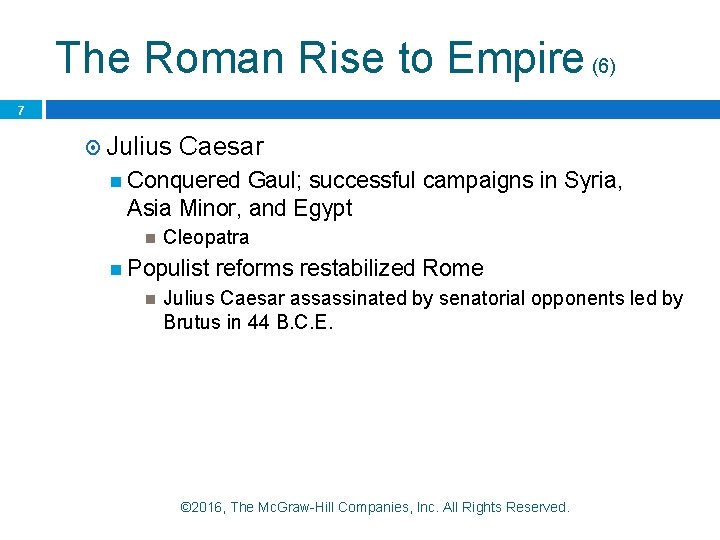 The Roman Rise to Empire (6)

7

Julius Caesar

Conquered Gaul; successful campaigns in Syria, Asia Minor, and Egypt

Cleopatra

Populist reforms restabilized Rome

Julius Caesar assassinated by senatorial opponents led by Brutus in 44 B.C.E.

©2016, The McGraw-Hill Companies, Inc. All Rights Reserved.